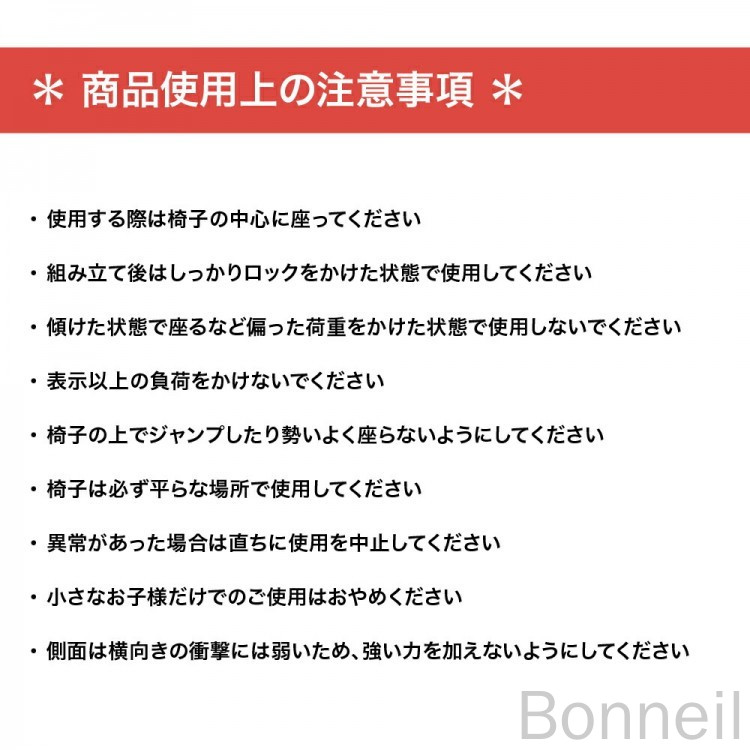 ＊ 商品使用上の注意事項 ＊

・使用する際は椅子の中心に座ってください

・組み立て後はしっかりロックをかけた状態で使用してください

・傾けた状態で座るなど偏った荷重をかけた状態で使用しないでください

・表示以上の負荷をかけないでください

・椅子の上でジャンプしたり勢いよく座らないようにしてください

・椅子は必ず平らな場所で使用してください

・異常があった場合は直ちに使用を中止してください

・小さなお子様だけでのご使用はおやめください

・側面は横向きの衝撃には弱いため、強い力を加えないようにしてください

Bonneil